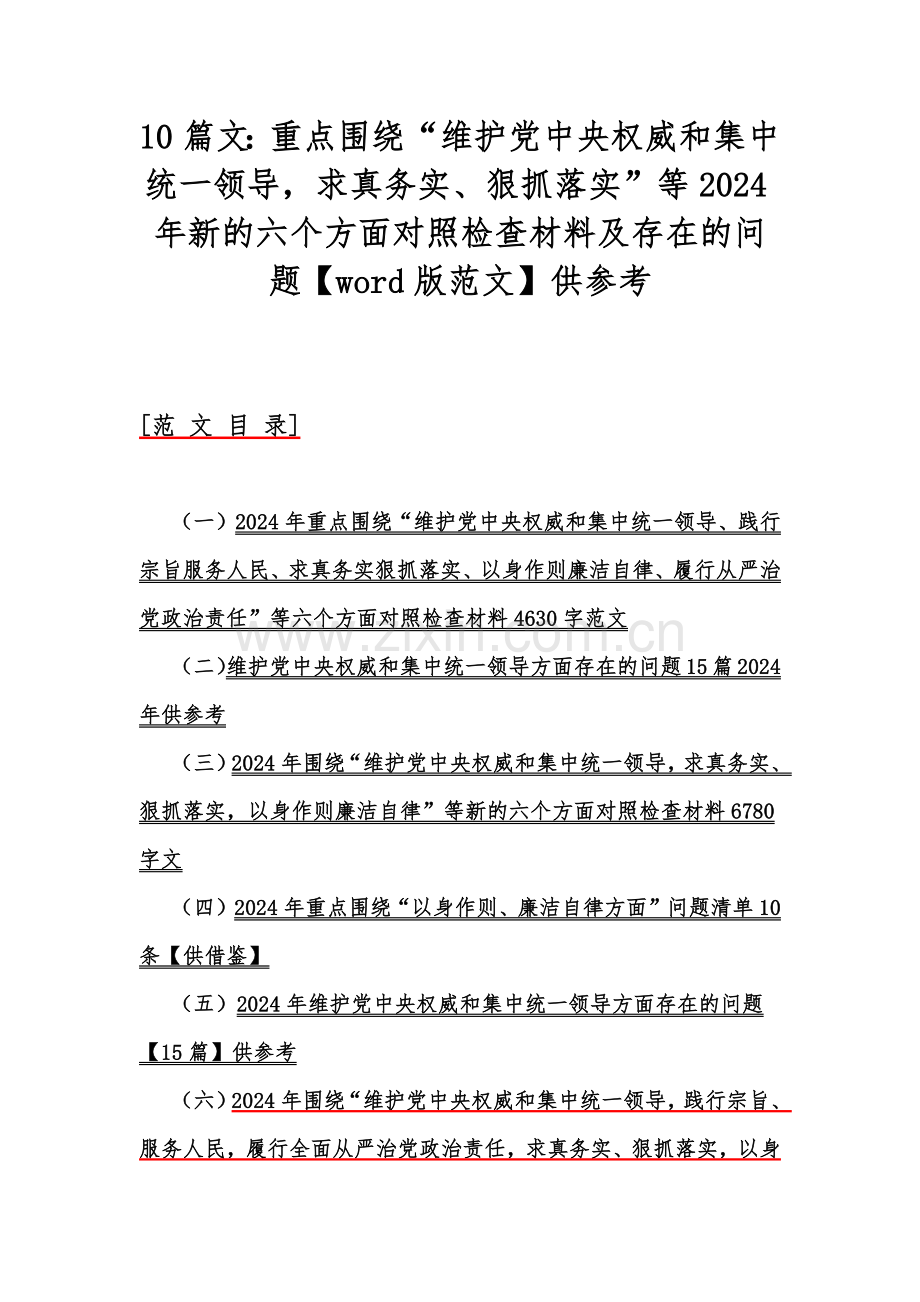 10篇文：重点围绕“维护党中央权威和集中统一领导，求真务实、狠抓落实”等2024年新的六个方面对照检查材料及存在的问题【word版范文】供参考

[范 文 目 录]

（一）2024年重点围绕“维护党中央权威和集中统一领导、践行宗旨服务人民、求真务实狠抓落实、以身作则廉洁自律、履行从严治党政治责任”等六个方面对照检查材料4630字范文

（二）维护党中央权威和集中统一领导方面存在的问题15篇2024年供参考

（三）2024年围绕“维护党中央权威和集中统一领导，求真务实、狠抓落实，以身作则廉洁自律”等新的六个方面对照检查材料6780字文

（四）2024年重点围绕“以身作则、廉洁自律方面”问题清单10条【供借鉴】

（五）2024年维护党中央权威和集中统一领导方面存在的问题【15篇】供参考

（六）2024年围绕“维护党中央权威和集中统一领导，践行宗旨、服务人民，履行全面从严治党政治责任，求真务实、狠抓落实，以身

www.zixin.com.cn